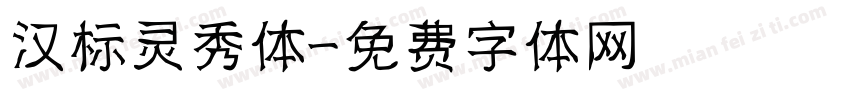 汉标灵秀体-免费字体网

www.mian fei zi ti.com